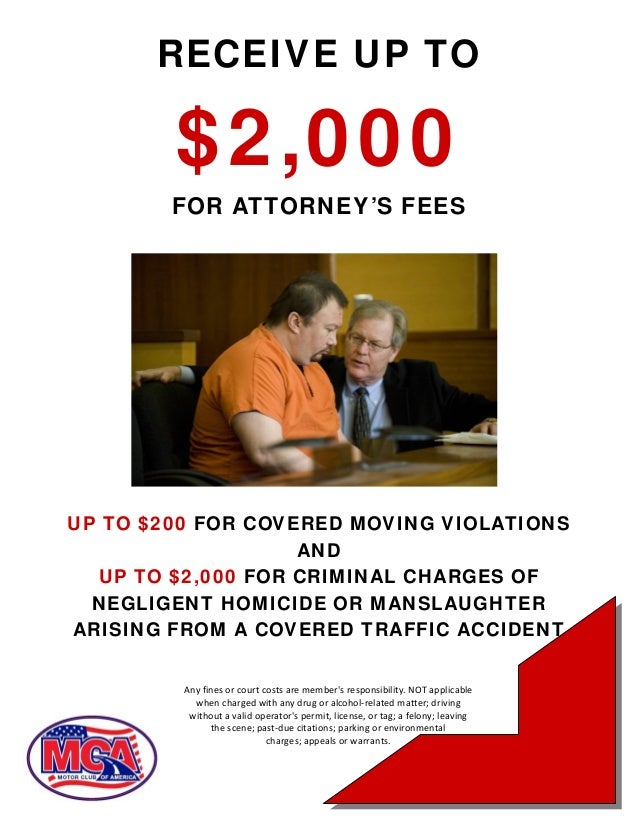 RECEIVE UP TO

$2,000

FOR ATTORNEY'S FEES

UP TO $200 FOR COVERED MOVING VIOLATIONS AND UP TO $2,000 FOR CRIMINAL CHARGES OF NEGLIGENT HOMICIDE OR MANSLAUGHTER ARISING FROM A COVERED TRAFFIC ACCIDENT

Any fines or court costs are member's responsibility. NOT applicable when charged with any drug or alcohol-related matter; driving without a valid operator's permit, license, or tag; a felony; leaving the scene; past-due citations; parking or environmental charges; appeals or warrants.

MCA
MOTOR CLUB OF AMERICA